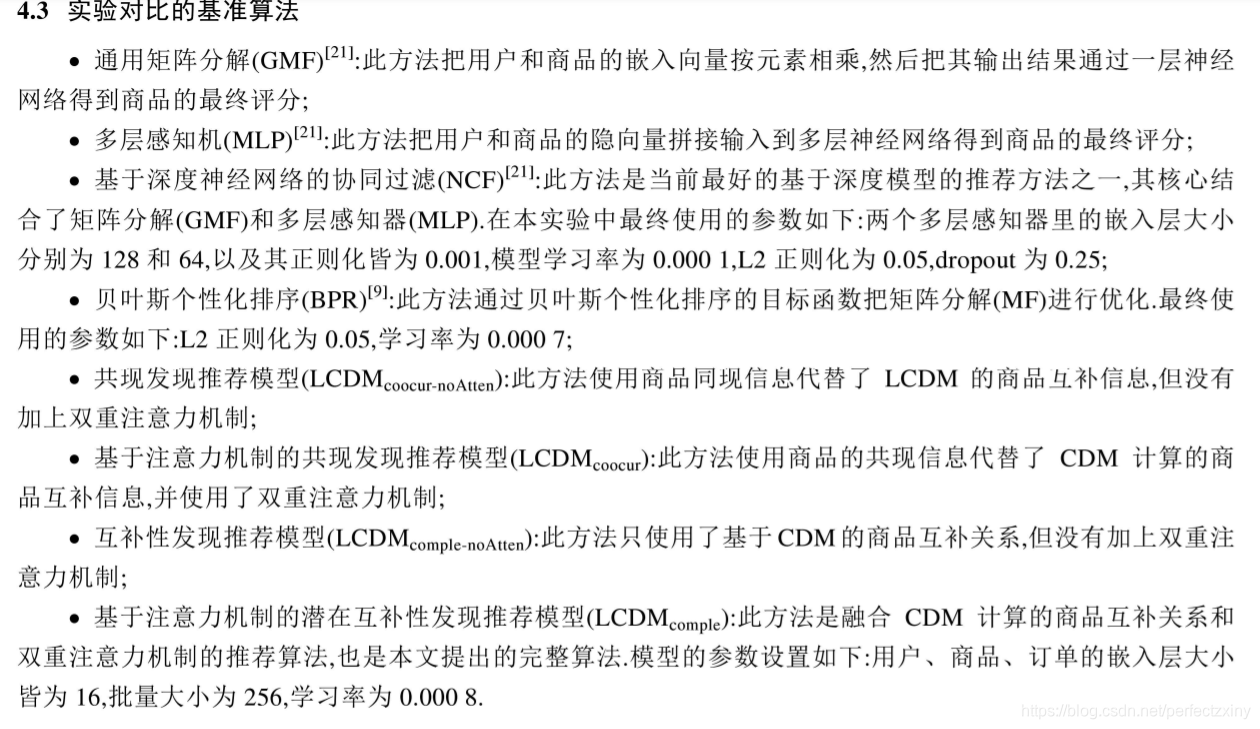 4.3 实验对比的基准算法

• 通用矩阵分解(GMF)$^{[21]}$:此方法把用户和商品的嵌入向量按元素相乘,然后把其输出结果通过一层神经网络得到商品的最终评分;

• 多层感知机(MLP)$^{[21]}$:此方法把用户和商品的隐向量拼接输入到多层神经网络得到商品的最终评分;

• 基于深度神经网络的协同过滤(NCF)$^{[21]}$:此方法是当前最好的基于深度模型的推荐方法之一,其核心结合了矩阵分解(GMF)和多层感知器(MLP).在本实验中最终使用的参数如下:两个多层感知器里的嵌入层大小分别为128和64,以及其正则化皆为0.001,模型学习率为0.000 1,L2正则化为0.05,dropout为0.25;

• 贝叶斯个性化排序(BPR)$^{[9]}$:此方法通过贝叶斯个性化排序的目标函数把矩阵分解(MF)进行优化.最终使用的参数如下:L2正则化为0.05,学习率为0.000 7;

• 共现发现推荐模型($LCDM_{coocur-noAtten}$):此方法使用商品同现信息代替了LCDM的商品互补信息,但没有加上双重注意力机制;

• 基于注意力机制的共现发现推荐模型($LCDM_{coocur}$):此方法使用商品的共现信息代替了CDM计算的商品互补信息,并使用了双重注意力机制;

• 互补性发现推荐模型($LCDM_{comple-noAtten}$):此方法只使用了基于CDM的商品互补关系,但没有加上双重注意力机制;

• 基于注意力机制的潜在互补性发现推荐模型($LCDM_{comple}$):此方法是融合CDM计算的商品互补关系和双重注意力机制的推荐算法,也是本文提出的完整算法.模型的参数设置如下:用户、商品、订单的嵌入层大小皆为16,批量大小为256,学习率为0.000 8.

https://blog.csdn.net/perfectzxiny